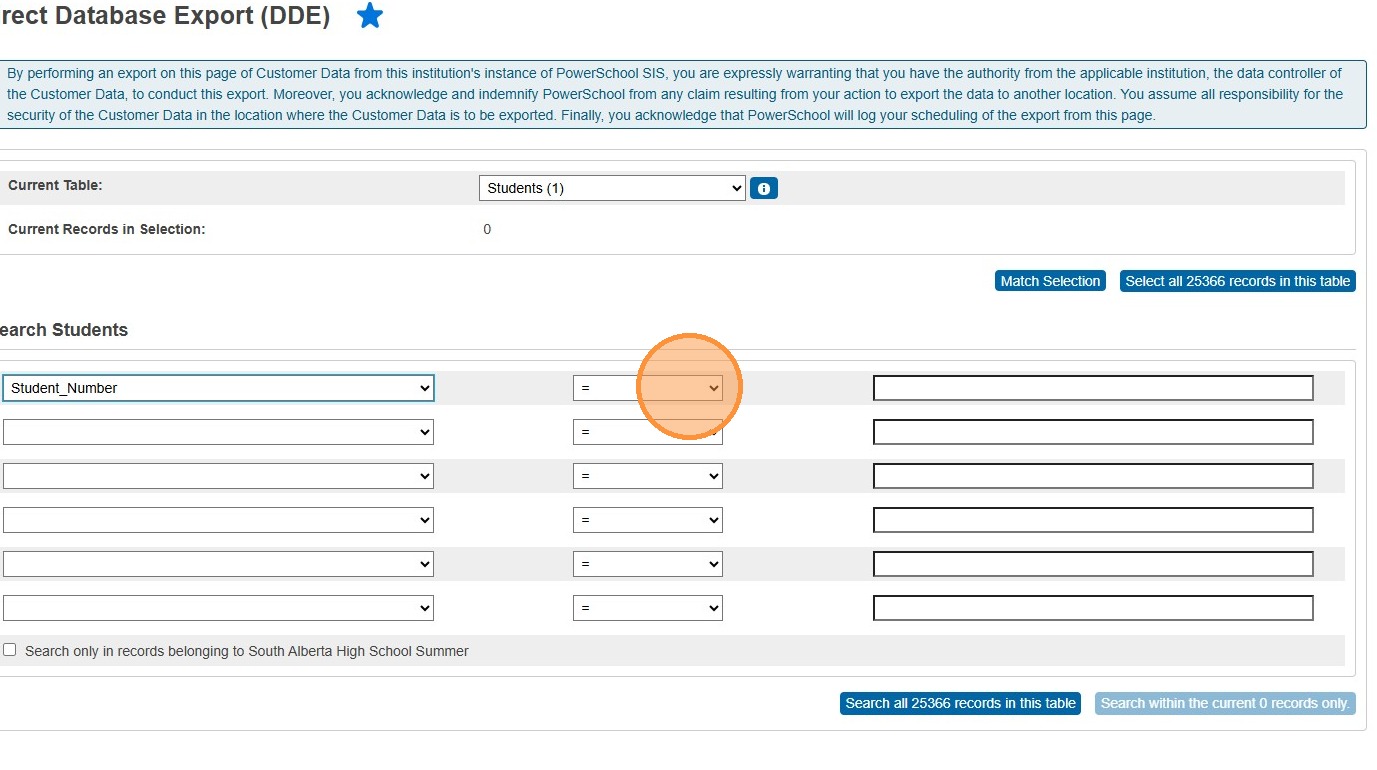 rect Database Export (DDE)

By performing an export on this page of Customer Data from this institution's instance of PowerSchool SIS, you are expressly warranting that you have the authority from the applicable institution, the data controller of the Customer Data, to conduct this export. Moreover, you acknowledge and indemnify PowerSchool from any claim resulting from your action to export the data to another location. You assume all responsibility for the security of the Customer Data in the location where the Customer Data is to be exported. Finally, you acknowledge that PowerSchool will log your scheduling of the export from this page.

Current Table: Students (1)

Current Records in Selection: 0

Match Selection
Select all 25366 records in this table

earch Students

Student_Number =
=
=
=
=
=

Search only in records belonging to South Alberta High School Summer

Search all 25366 records in this table
Search within the current 0 records only.